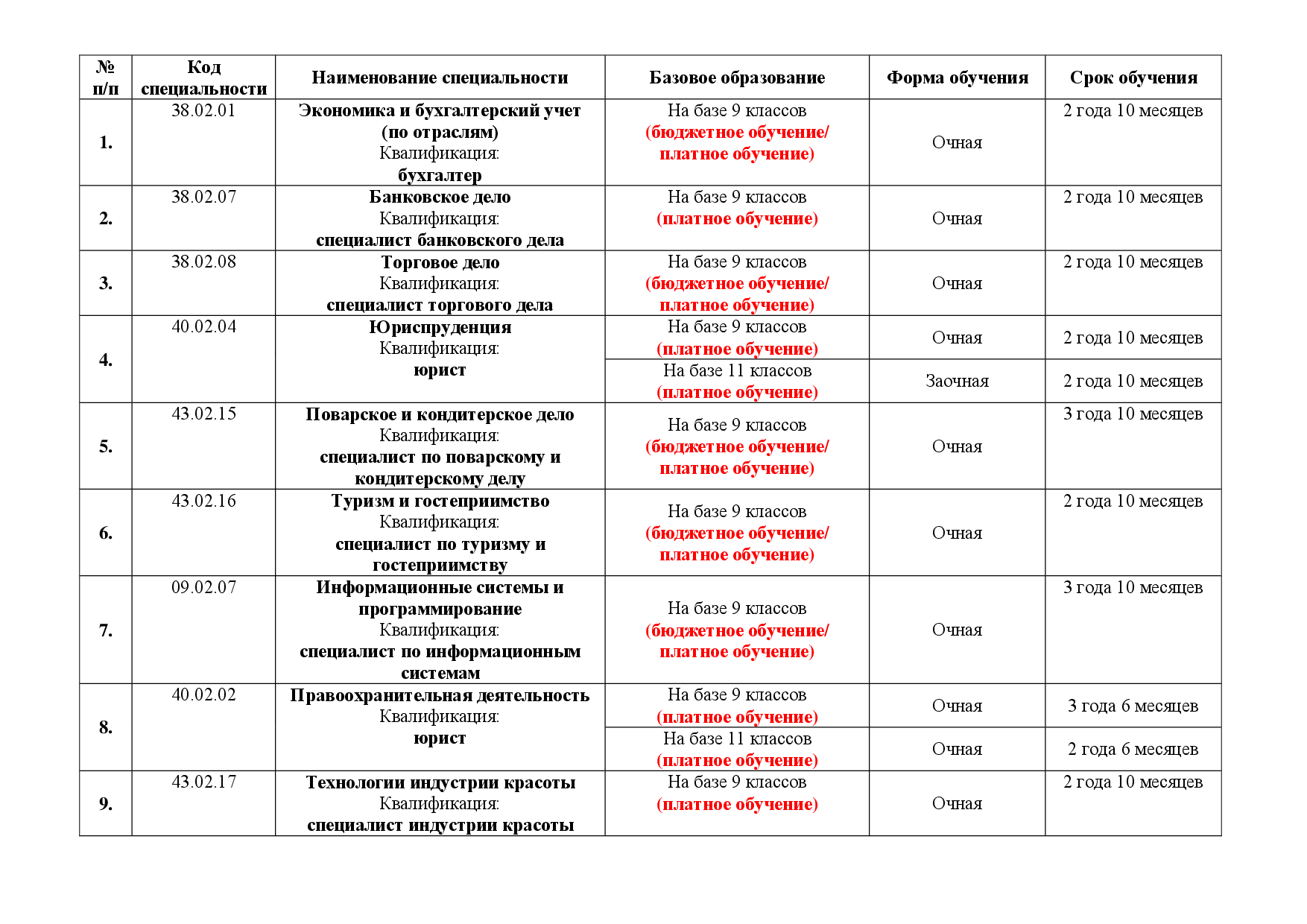 | № п/п | Код специальности | Наименование специальности | Базовое образование | Форма обучения | Срок обучения |
|---|---|---|---|---|---|
| 1. | 38.02.01 | Экономика и бухгалтерский учет (по отраслям) Квалификация: бухгалтер | На базе 9 классов (бюджетное обучение/ платное обучение) | Очная | 2 года 10 месяцев |
| 2. | 38.02.07 | Банковское дело Квалификация: специалист банковского дела | На базе 9 классов (платное обучение) | Очная | 2 года 10 месяцев |
| 3. | 38.02.08 | Торговое дело Квалификация: специалист торгового дела | На базе 9 классов (бюджетное обучение/ платное обучение) | Очная | 2 года 10 месяцев |
| 4. | 40.02.04 | Юриспруденция Квалификация: юрист | На базе 9 классов (платное обучение) | Очная | 2 года 10 месяцев |
| | | | На базе 11 классов (платное обучение) | Заочная | 2 года 10 месяцев |
| 5. | 43.02.15 | Поварское и кондитерское дело Квалификация: специалист по поварскому и кондитерскому делу | На базе 9 классов (бюджетное обучение/ платное обучение) | Очная | 3 года 10 месяцев |
| 6. | 43.02.16 | Туризм и гостеприимство Квалификация: специалист по туризму и гостеприимству | На базе 9 классов (бюджетное обучение/ платное обучение) | Очная | 2 года 10 месяцев |
| 7. | 09.02.07 | Информационные системы и программирование Квалификация: специалист по информационным системам | На базе 9 классов (бюджетное обучение/ платное обучение) | Очная | 3 года 10 месяцев |
| 8. | 40.02.02 | Правоохранительная деятельность Квалификация: юрист | На базе 9 классов (платное обучение) | Очная | 3 года 6 месяцев |
| | | | На базе 11 классов (платное обучение) | Очная | 2 года 6 месяцев |
| 9. | 43.02.17 | Технологии индустрии красоты Квалификация: специалист индустрии красоты | На базе 9 классов (платное обучение) | Очная | 2 года 10 месяцев |